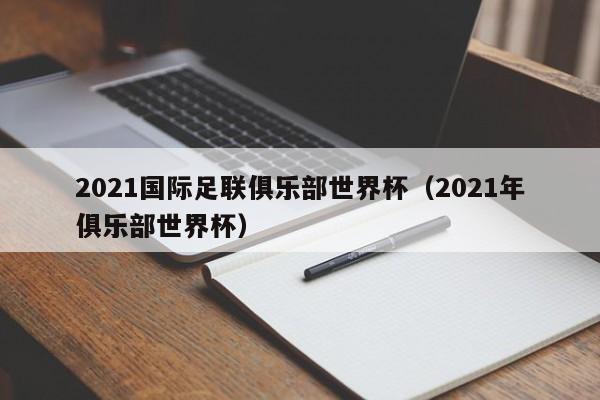 2021国际足联俱乐部世界杯（2021年俱乐部世界杯）